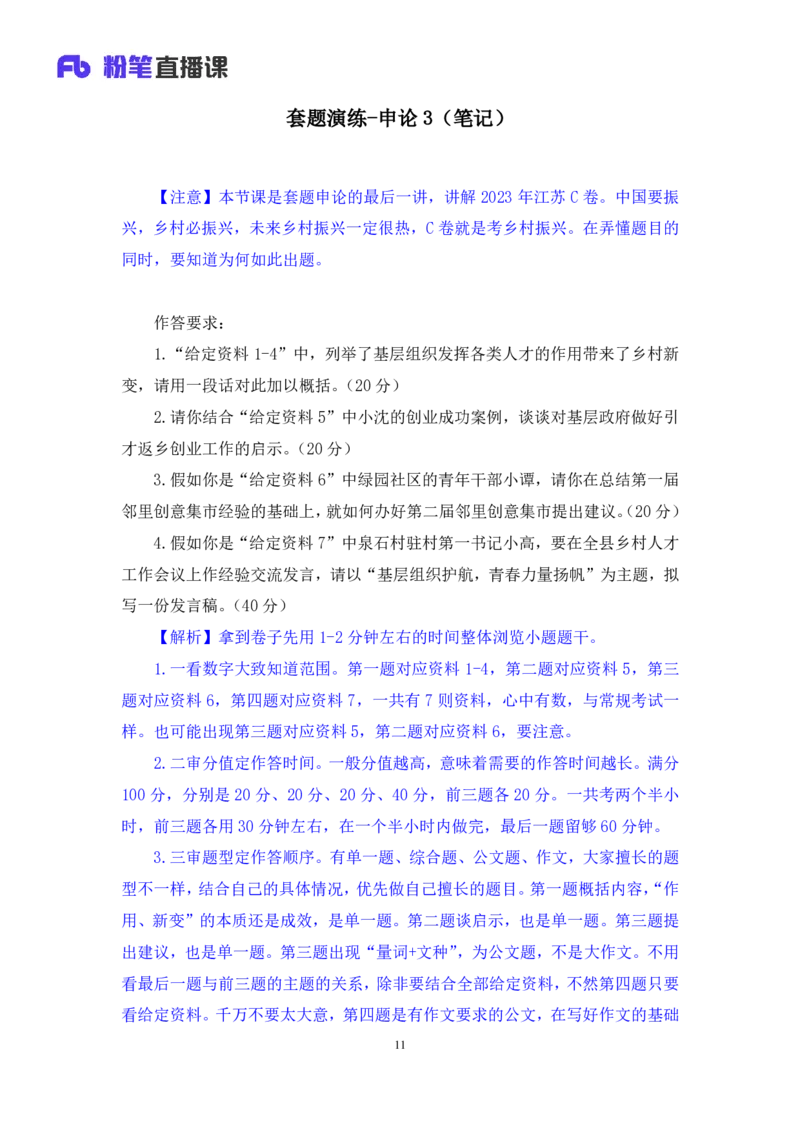 Fb 粉笔直播课

套题演练-申论 3（笔记）

【注意】本节课是套题申论的最后一讲，讲解 2023 年江苏 C 卷。中国要振兴，乡村必振兴，未来乡村振兴一定很热，C 卷就是考乡村振兴。在弄懂题目的同时，要知道为何如此出题。

作答要求：

1.“给定资料 1-4”中，列举了基层组织发挥各类人才的作用带来了乡村新变，请用一段话对此加以概括。（20 分）

2.请你结合“给定资料 5”中小沈的创业成功案例，谈谈对基层政府做好引才返乡创业工作的启示。（20 分）

3.假如你是“给定资料 6”中绿园社区的青年干部小谭，请你在总结第一届邻里创意集市经验的基础上，就如何办好第二届邻里创意集市提出建议。（20 分）

4.假如你是“给定资料 7”中泉石村驻村第一书记小高，要在全县乡村人才工作会议上作经验交流发言，请以“基层组织护航，青春力量扬帆”为主题，拟写一份发言稿。（40 分）

【解析】拿到卷子先用 1-2 分钟左右的时间整体浏览小题题干。

1.一看数字大致知道范围。第一题对应资料 1-4，第二题对应资料 5，第三题对应资料 6，第四题对应资料 7，一共有 7 则资料，心中有数，与常规考试一样。也可能出现第三题对应资料 5，第二题对应资料 6，要注意。

2.二审分值定作答时间。一般分值越高，意味着需要的作答时间越长。满分 100 分，分别是 20 分、20 分、20 分、40 分，前三题各 20 分。一共考两个半小时，前三题各用 30 分钟左右，在一个半小时内做完，最后一题留够 60 分钟。

3.三审题型定作答顺序。有单一题、综合题、公文题、作文，大家擅长的题型不一样，结合自己的具体情况，优先做自己擅长的题目。第一题概括内容，“作用、新变”的本质还是成效，是单一题。第二题谈启示，也是单一题。第三题提出建议，也是单一题。第三题出现“量词+文种”，为公文题，不是大作文。不用看最后一题与前三题的主题的关系，除非要结合全部给定资料，不然第四题只要看给定资料。千万不要太大意，第四题是有作文要求的公文，在写好作文的基础

11